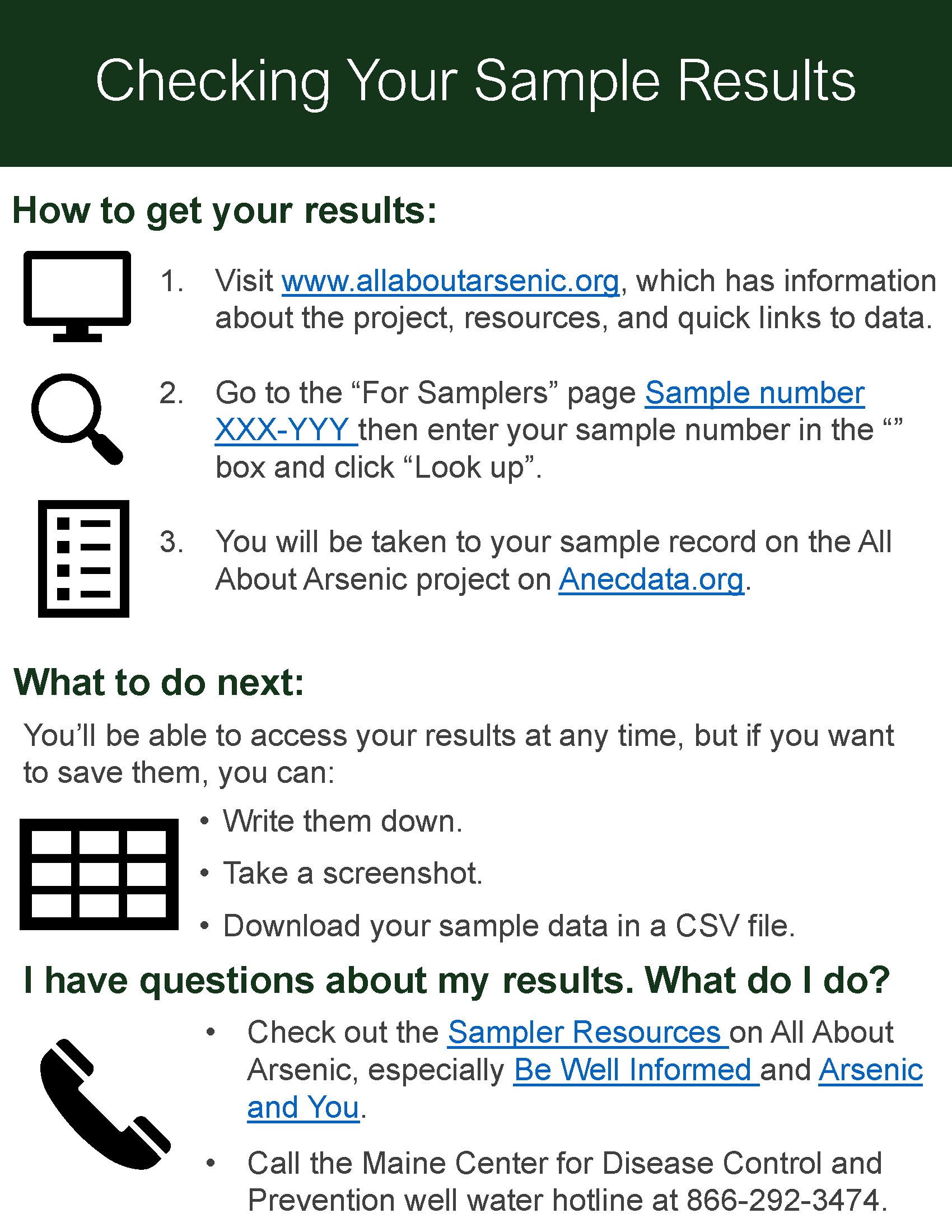 Checking Your Sample Results

How to get your results:

1. Visit www.allaboutarsenic.org, which has information about the project, resources, and quick links to data.

2. Go to the “For Samplers” page Sample number XXX-YYY then enter your sample number in the “” box and click “Look up”.

3. You will be taken to your sample record on the All About Arsenic project on Anecdata.org.

What to do next:

You’ll be able to access your results at any time, but if you want to save them, you can:

• Write them down.
• Take a screenshot.
• Download your sample data in a CSV file.

I have questions about my results. What do I do?

• Check out the Sampler Resources on All About Arsenic, especially Be Well Informed and Arsenic and You.

• Call the Maine Center for Disease Control and Prevention well water hotline at 866-292-3474.